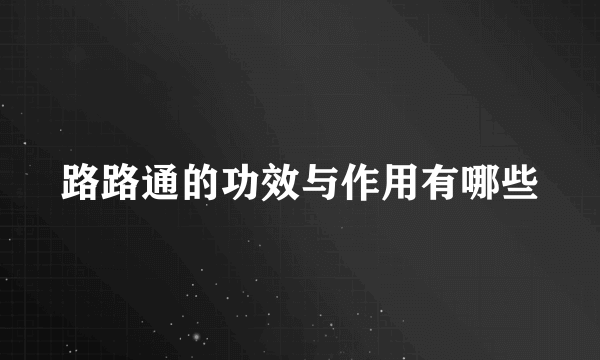 路路通的功效与作用有哪些